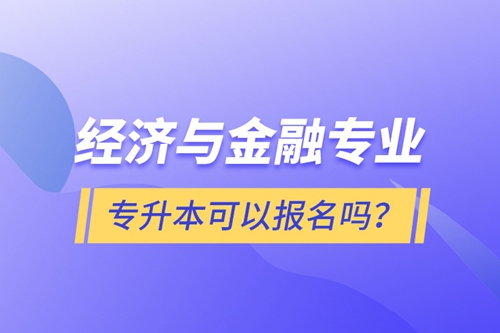 经济与金融专业

专升本可以报名吗?